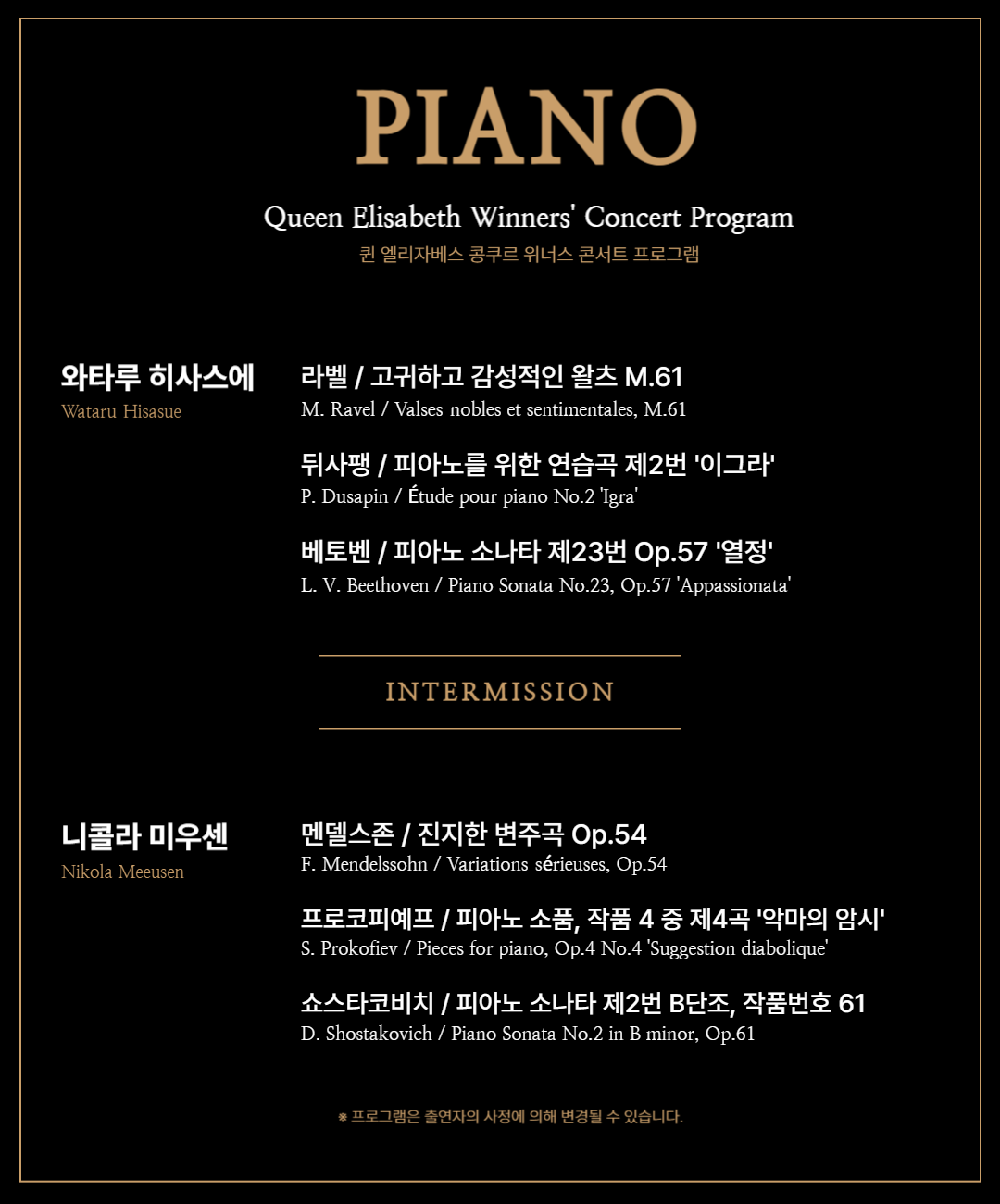 PIANO

Queen Elisabeth Winners' Concert Program
퀸 엘리자베스 콩쿠르 위너스 콘서트 프로그램

와타루 히사스에
Wataru Hisasue

라벨 / 고귀하고 감성적인 왈츠 M.61
M. Ravel / Valses nobles et sentimentales, M.61

뒤사팽 / 피아노를 위한 연습곡 제2번 '이그라'
P. Dusapin / Étude pour piano No.2 'Igra'

베토벤 / 피아노 소나타 제23번 Op.57 '열정'
L. V. Beethoven / Piano Sonata No.23, Op.57 'Appassionata'

INTERMISSION

니콜라 미우센
Nikola Meeusen

멘델스존 / 진지한 변주곡 Op.54
F. Mendelssohn / Variations sérieuses, Op.54

프로코피예프 / 피아노 소품, 작품 4 중 제4곡 '악마의 암시'
S. Prokofiev / Pieces for piano, Op.4 No.4 'Suggestion diabolique'

쇼스타코비치 / 피아노 소나타 제2번 B단조, 작품번호 61
D. Shostakovich / Piano Sonata No.2 in B minor, Op.61

※ 프로그램은 출연자의 사정에 의해 변경될 수 있습니다.